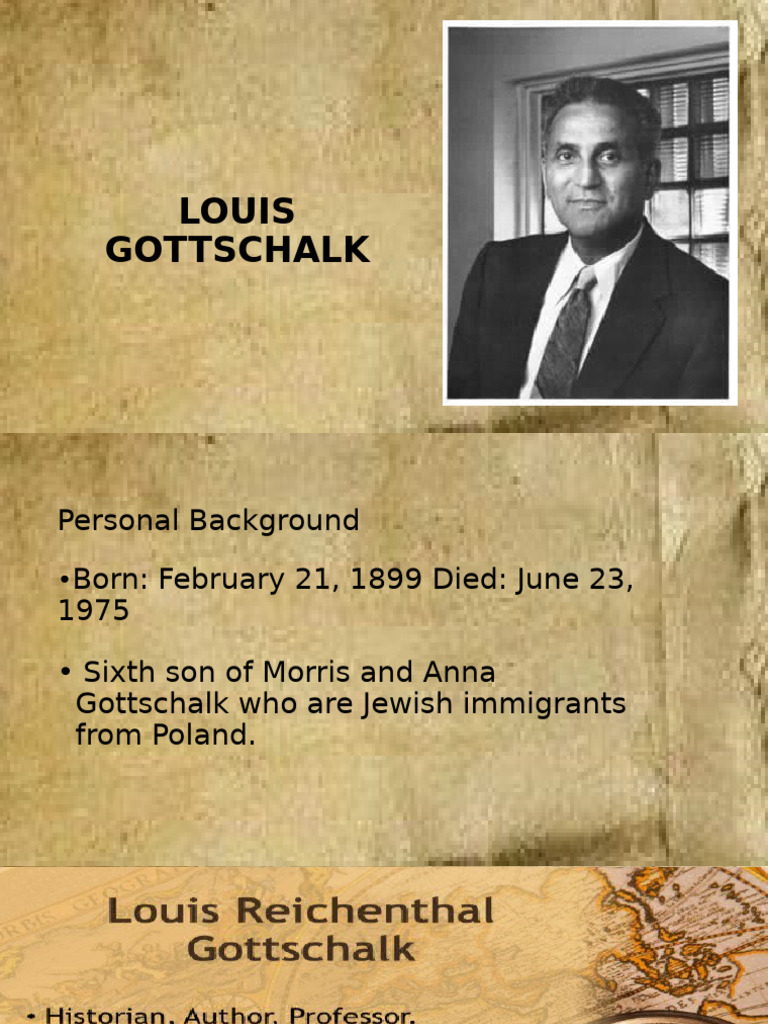 LOUIS GOTTSCHALK

Personal Background

•Born: February 21, 1899 Died: June 23, 1975

• Sixth son of Morris and Anna Gottschalk who are Jewish immigrants from Poland.

Louis Reichenthal Gottschalk

• Historian, Author, Professor,